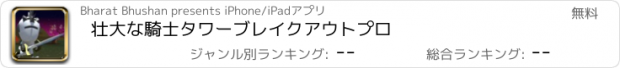 Bharat Bhushan presents iPhone/iPadアプリ
無料
壮大な騎士タワーブレイクアウトプロ
ジャンル別ランキング: --
総合ランキング: --